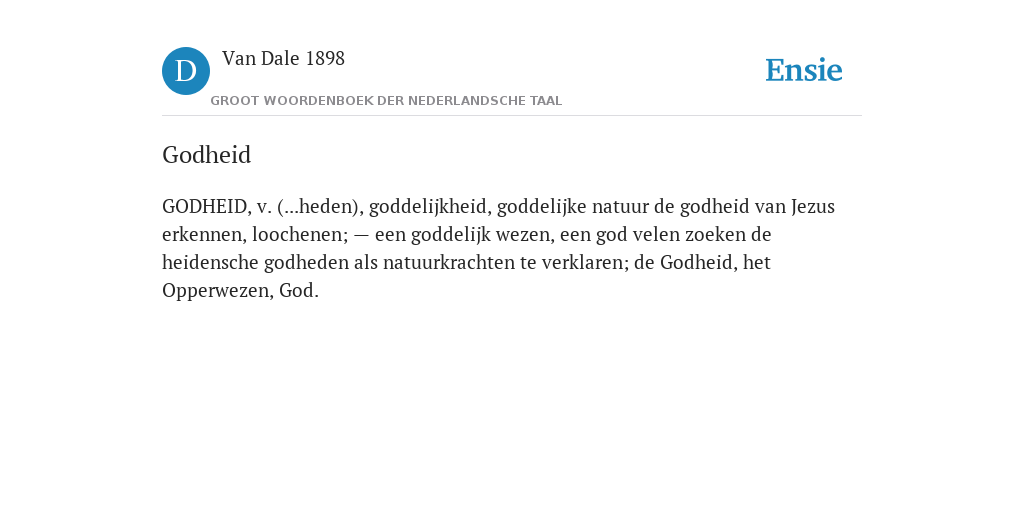 D

Van Dale 1898

GROOT WOORDENBOEK DER NEDERLANDSCHE TAAL

Ensie

Godheid

GODHEID, v. (...heden), goddelijkheid, goddelijke natuur de godheid van Jezus erkennen, loochenen; — een goddelijk wezen, een god velen zoeken de heidensche godheden als natuurkrachten te verklaren; de Godheid, het Opperwezen, God.